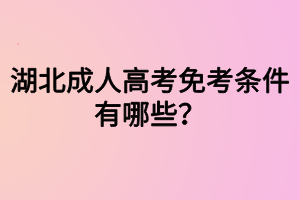 湖北成人高考免考条件有哪些?